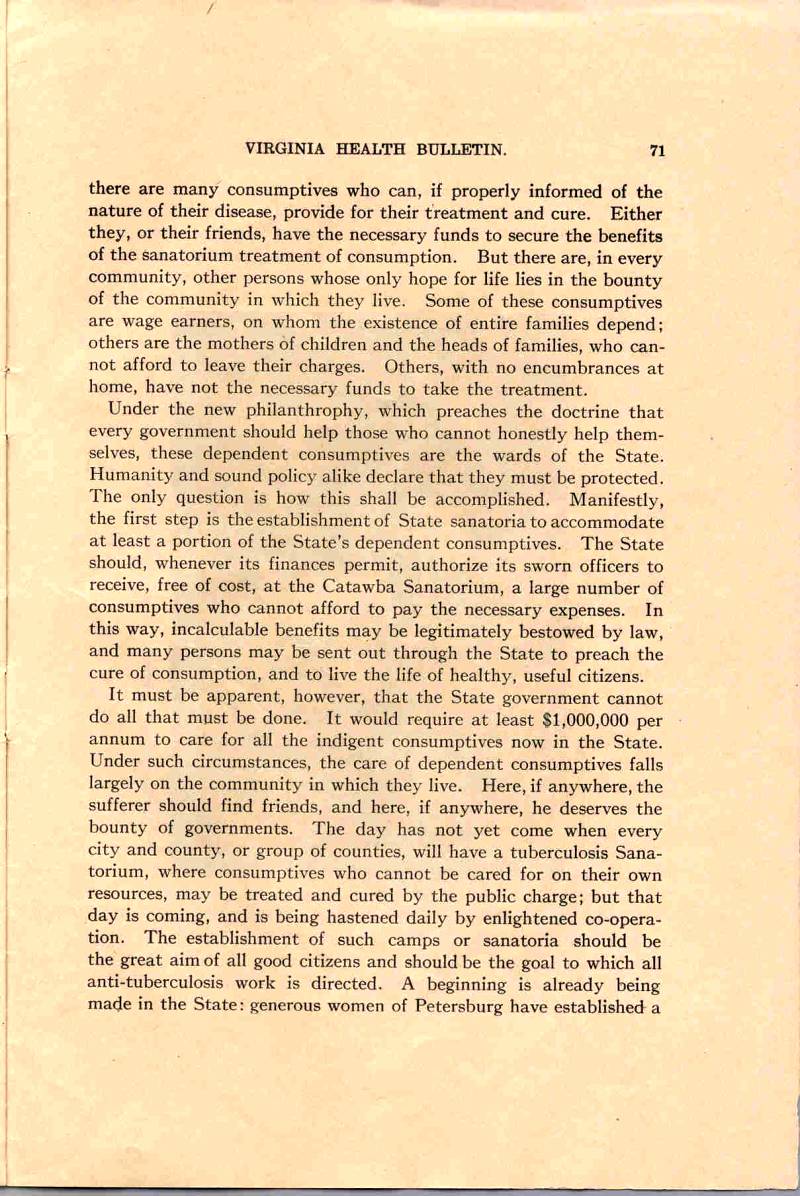 VIRGINIA HEALTH BULLETIN. 71

there are many consumptives who can, if properly informed of the nature of their disease, provide for their treatment and cure. Either they, or their friends, have the necessary funds to secure the benefits of the sanatorium treatment of consumption. But there are, in every community, other persons whose only hope for life lies in the bounty of the community in which they live. Some of these consumptives are wage earners, on whom the existence of entire families depend; others are the mothers of children and the heads of families, who cannot afford to leave their charges. Others, with no encumbrances at home, have not the necessary funds to take the treatment.

Under the new philanthrophy, which preaches the doctrine that every government should help those who cannot honestly help themselves, these dependent consumptives are the wards of the State. Humanity and sound policy alike declare that they must be protected. The only question is how this shall be accomplished. Manifestly, the first step is the establishment of State sanatoria to accommodate at least a portion of the State's dependent consumptives. The State should, whenever its finances permit, authorize its sworn officers to receive, free of cost, at the Catawba Sanatorium, a large number of consumptives who cannot afford to pay the necessary expenses. In this way, incalculable benefits may be legitimately bestowed by law, and many persons may be sent out through the State to preach the cure of consumption, and to live the life of healthy, useful citizens.

It must be apparent, however, that the State government cannot do all that must be done. It would require at least $1,000,000 per annum to care for all the indigent consumptives now in the State. Under such circumstances, the care of dependent consumptives falls largely on the community in which they live. Here, if anywhere, the sufferer should find friends, and here, if anywhere, he deserves the bounty of governments. The day has not yet come when every city and county, or group of counties, will have a tuberculosis Sanatorium, where consumptives who cannot be cared for on their own resources, may be treated and cured by the public charge; but that day is coming, and is being hastened daily by enlightened co-operation. The establishment of such camps or sanatoria should be the great aim of all good citizens and should be the goal to which all anti-tuberculosis work is directed. A beginning is already being made in the State: generous women of Petersburg have established a